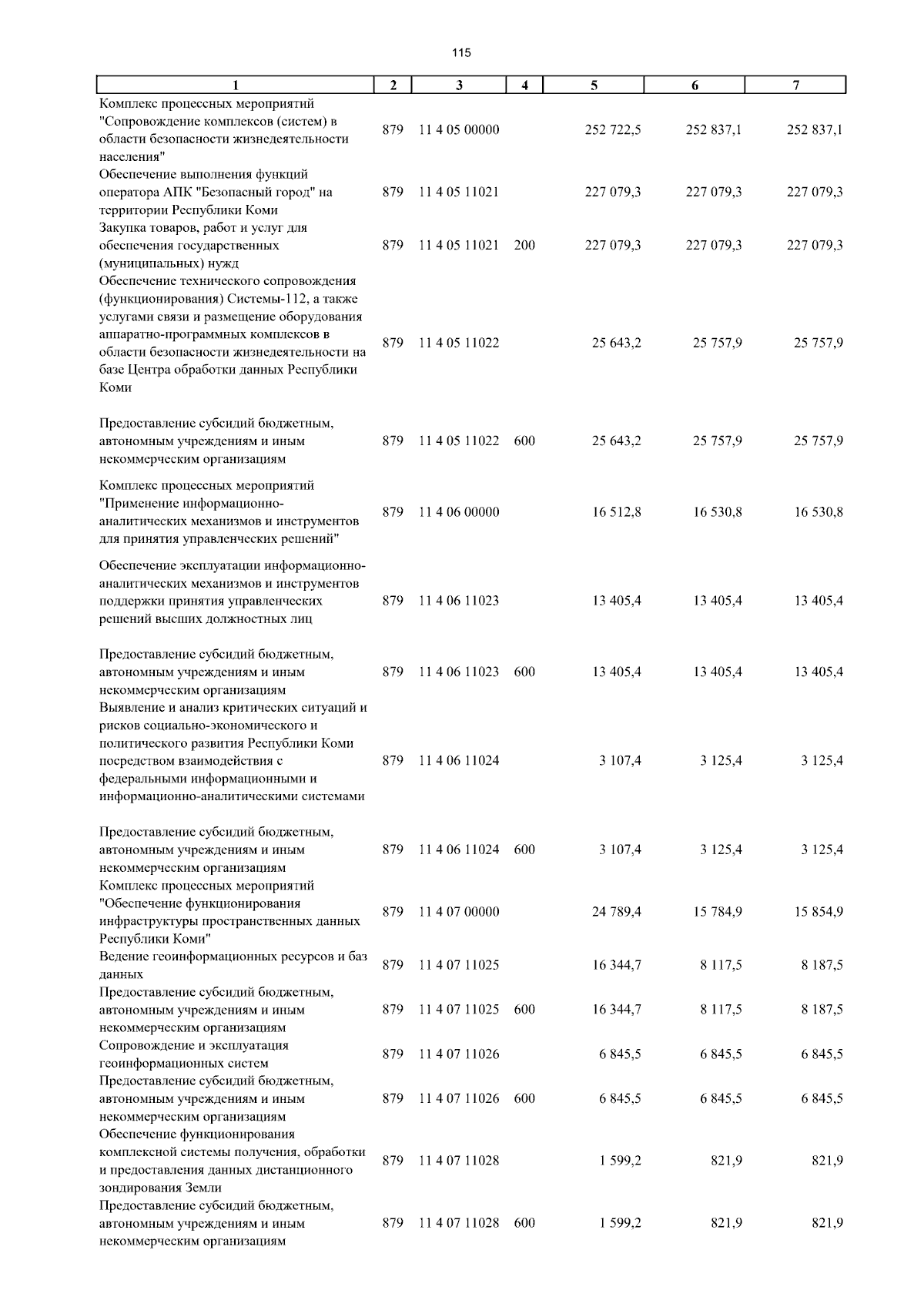 115

| 1 | 2 | 3 | 4 | 5 | 6 | 7 |
|---|---|---|---|---|---|---|
| Комплекс процессных мероприятий "Сопровождение комплексов (систем) в области безопасности жизнедеятельности населения" | 879 | 11 4 05 00000 | | 252 722,5 | 252 837,1 | 252 837,1 |
| Обеспечение выполнения функций оператора АПК "Безопасный город" на территории Республики Коми | 879 | 11 4 05 11021 | | 227 079,3 | 227 079,3 | 227 079,3 |
| Закупка товаров, работ и услуг для обеспечения государственных (муниципальных) нужд | 879 | 11 4 05 11021 | 200 | 227 079,3 | 227 079,3 | 227 079,3 |
| Обеспечение технического сопровождения (функционирования) Системы-112, а также услугами связи и размещение оборудования аппаратно-программных комплексов в области безопасности жизнедеятельности на базе Центра обработки данных Республики Коми | 879 | 11 4 05 11022 | | 25 643,2 | 25 757,9 | 25 757,9 |
| Предоставление субсидий бюджетным, автономным учреждениям и иным некоммерческим организациям | 879 | 11 4 05 11022 | 600 | 25 643,2 | 25 757,9 | 25 757,9 |
| Комплекс процессных мероприятий "Применение информационно-аналитических механизмов и инструментов для принятия управленческих решений" | 879 | 11 4 06 00000 | | 16 512,8 | 16 530,8 | 16 530,8 |
| Обеспечение эксплуатации информационно-аналитических механизмов и инструментов поддержки принятия управленческих решений высших должностных лиц | 879 | 11 4 06 11023 | | 13 405,4 | 13 405,4 | 13 405,4 |
| Предоставление субсидий бюджетным, автономным учреждениям и иным некоммерческим организациям | 879 | 11 4 06 11023 | 600 | 13 405,4 | 13 405,4 | 13 405,4 |
| Выявление и анализ критических ситуаций и рисков социально-экономического и политического развития Республики Коми посредством взаимодействия с федеральными информационными и информационно-аналитическими системами | 879 | 11 4 06 11024 | | 3 107,4 | 3 125,4 | 3 125,4 |
| Предоставление субсидий бюджетным, автономным учреждениям и иным некоммерческим организациям | 879 | 11 4 06 11024 | 600 | 3 107,4 | 3 125,4 | 3 125,4 |
| Комплекс процессных мероприятий "Обеспечение функционирования инфраструктуры пространственных данных Республики Коми" | 879 | 11 4 07 00000 | | 24 789,4 | 15 784,9 | 15 854,9 |
| Ведение геоинформационных ресурсов и баз данных | 879 | 11 4 07 11025 | | 16 344,7 | 8 117,5 | 8 187,5 |
| Предоставление субсидий бюджетным, автономным учреждениям и иным некоммерческим организациям | 879 | 11 4 07 11025 | 600 | 16 344,7 | 8 117,5 | 8 187,5 |
| Сопровождение и эксплуатация геоинформационных систем | 879 | 11 4 07 11026 | | 6 845,5 | 6 845,5 | 6 845,5 |
| Предоставление субсидий бюджетным, автономным учреждениям и иным некоммерческим организациям | 879 | 11 4 07 11026 | 600 | 6 845,5 | 6 845,5 | 6 845,5 |
| Обеспечение функционирования комплексной системы получения, обработки и предоставления данных дистанционного зондирования Земли | 879 | 11 4 07 11028 | | 1 599,2 | 821,9 | 821,9 |
| Предоставление субсидий бюджетным, автономным учреждениям и иным некоммерческим организациям | 879 | 11 4 07 11028 | 600 | 1 599,2 | 821,9 | 821,9 |